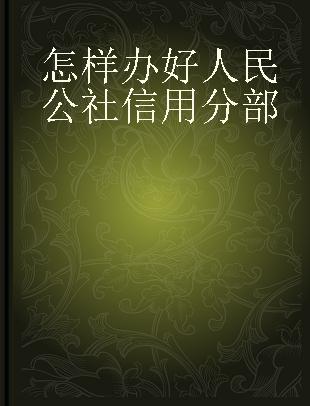 怎样办好人民公社信用分部